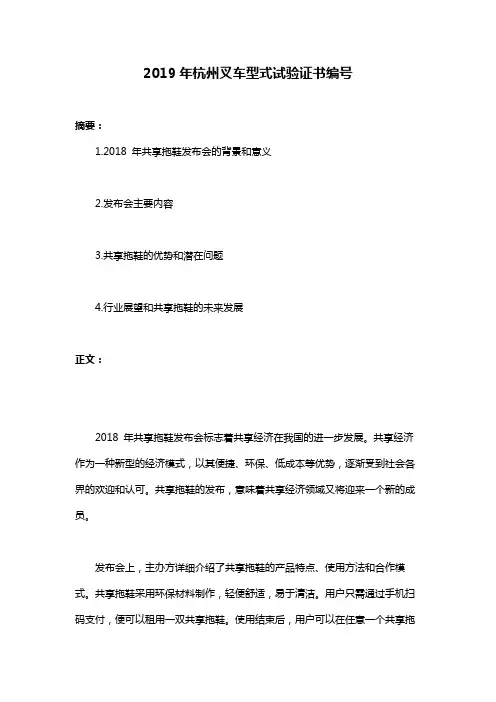 2019 年杭州叉车型式试验证书编号

摘要：

1.2018 年共享拖鞋发布会的背景和意义

2.发布会主要内容

3.共享拖鞋的优势和潜在问题

4.行业展望和共享拖鞋的未来发展

正文：

2018 年共享拖鞋发布会标志着共享经济在我国的进一步发展。共享经济作为一种新型的经济模式，以其便捷、环保、低成本等优势，逐渐受到社会各界的欢迎和认可。共享拖鞋的发布，意味着共享经济领域又将迎来一个新的成员。

发布会上，主办方详细介绍了共享拖鞋的产品特点、使用方法和合作模式。共享拖鞋采用环保材料制作，轻便舒适，易于清洁。用户只需通过手机扫码支付，便可以租用一双共享拖鞋。使用结束后，用户可以在任意一个共享拖